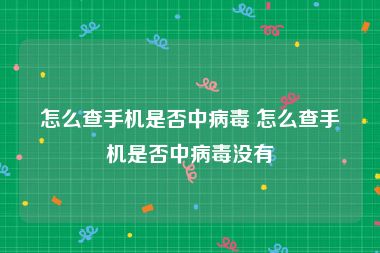 怎么查手机是否中病毒 怎么查手机是否中病毒没有